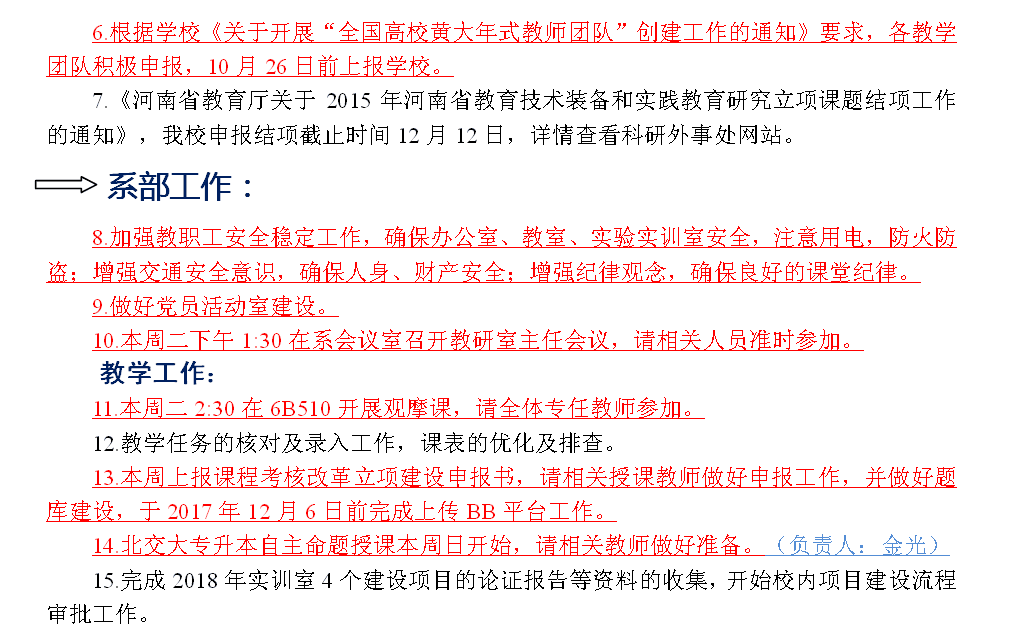 6.根据学校《关于开展“全国高校黄大年式教师团队”创建工作的通知》要求，各教学团队积极申报，10 月 26 日前上报学校。

7.《河南省教育厅关于 2015 年河南省教育技术装备和实践教育研究立项课题结项工作的通知》，我校申报结项截止时间 12 月 12 日，详情查看科研外事处网站。

系部工作：

8.加强教职工安全稳定工作，确保办公室、教室、实验实训室安全，注意用电，防火防盗；增强交通安全意识，确保人身、财产安全；增强纪律观念，确保良好的课堂纪律。

9.做好党员活动室建设。

10.本周二下午 1:30 在系会议室召开教研室主任会议，请相关人员准时参加。

教学工作：

11.本周二 2:30 在 6B510 开展观摩课，请全体专任教师参加。

12.教学任务的核对及录入工作，课表的优化及排查。

13.本周上报课程考核改革立项建设申报书，请相关授课教师做好申报工作，并做好题库建设，于 2017 年 12 月 6 日前完成上传 BB 平台工作。

14.北交大专升本自主命题授课本周日开始，请相关教师做好准备。（负责人：金光）

15.完成 2018 年实训室 4 个建设项目的论证报告等资料的收集，开始校内项目建设流程审批工作。